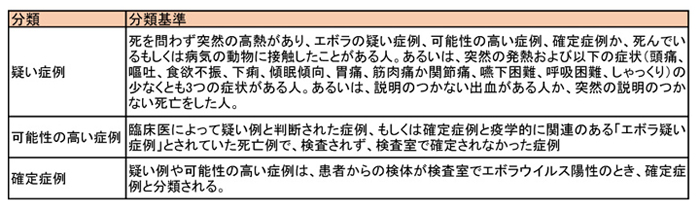 | 分類 | 分類基準 |
|---|---|
| 疑い症例 | 死を問わず突然の高熱があり、エボラの疑い症例、可能性の高い症例、確定症例か、死んでいるもしくは病気の動物に接触したことがある人。あるいは、突然の発熱および以下の症状（頭痛、嘔吐、食欲不振、下痢、傾眠傾向、胃痛、筋肉痛か関節痛、嚥下困難、呼吸困難、しゃっくり）の少なくとも3つの症状がある人。あるいは、説明のつかない出血がある人か、突然の説明のつかない死亡をした人。 |
| 可能性の高い症例 | 臨床医によって疑い例と判断された症例、もしくは確定症例と疫学的に関連のある「エボラ疑い症例」とされていた死亡例で、検査されず、検査室で確定されなかった症例 |
| 確定症例 | 疑い例や可能性の高い症例は、患者からの検体が検査室でエボラウイルス陽性のとき、確定症例と分類される。 |